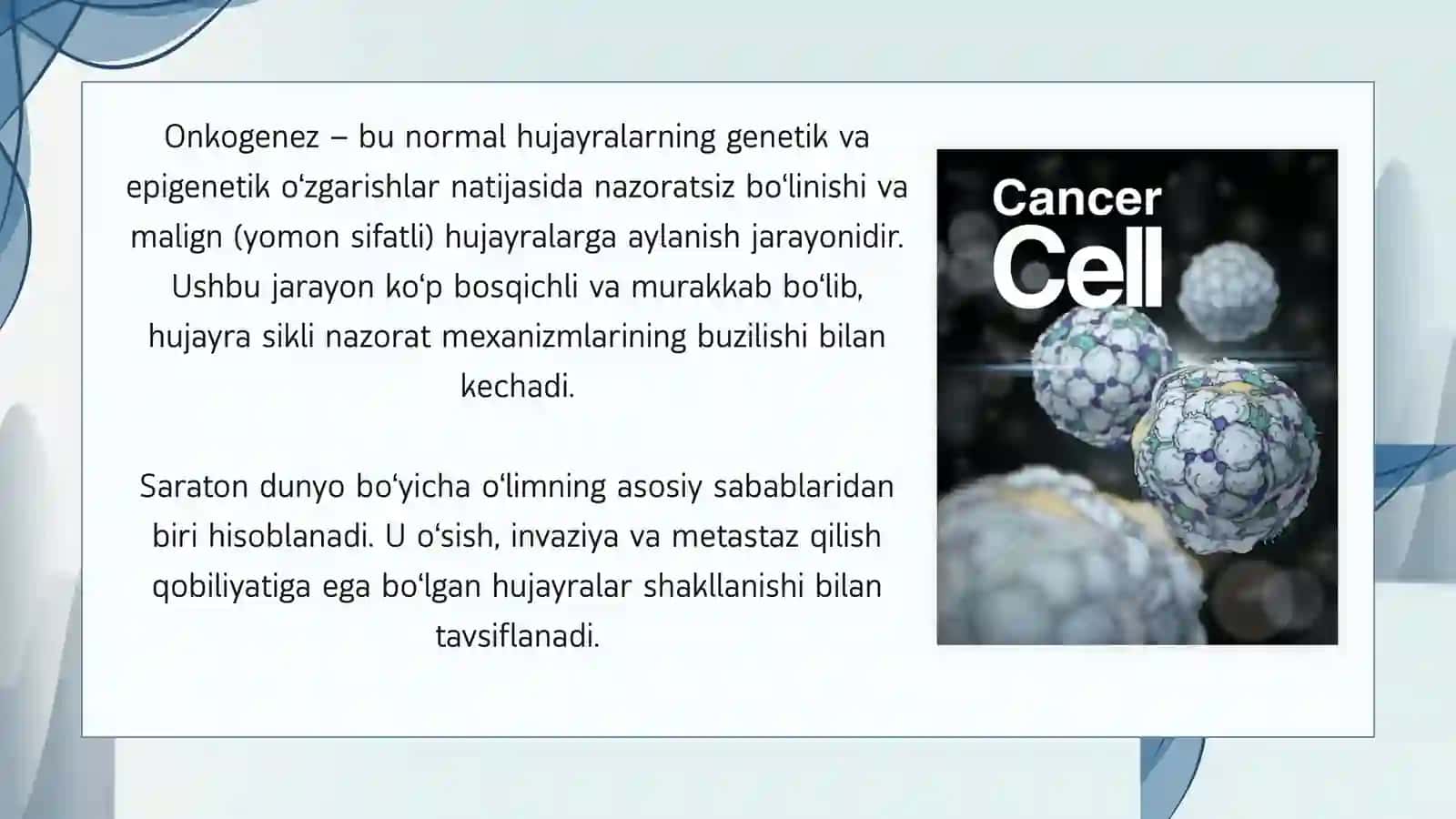 Onkogenez – bu normal hujayralarning genetik va epigenetik o‘zgarishlar natijasida nazoratsiz bo‘linishi va malign (yomon sifatli) hujayralarga aylanish jarayonidir. Ushbu jarayon ko‘p bosqichli va murakkab bo‘lib, hujayra sikli nazorat mexanizmlarining buzilishi bilan kechadi.

Saraton dunyo bo‘yicha o‘limning asosiy sabablaridan biri hisoblanadi. U o‘sish, invaziya va metastaz qilish qobiliyatiga ega bo‘lgan hujayralar shakllanishi bilan tavsiflanadi.

Cancer Cell